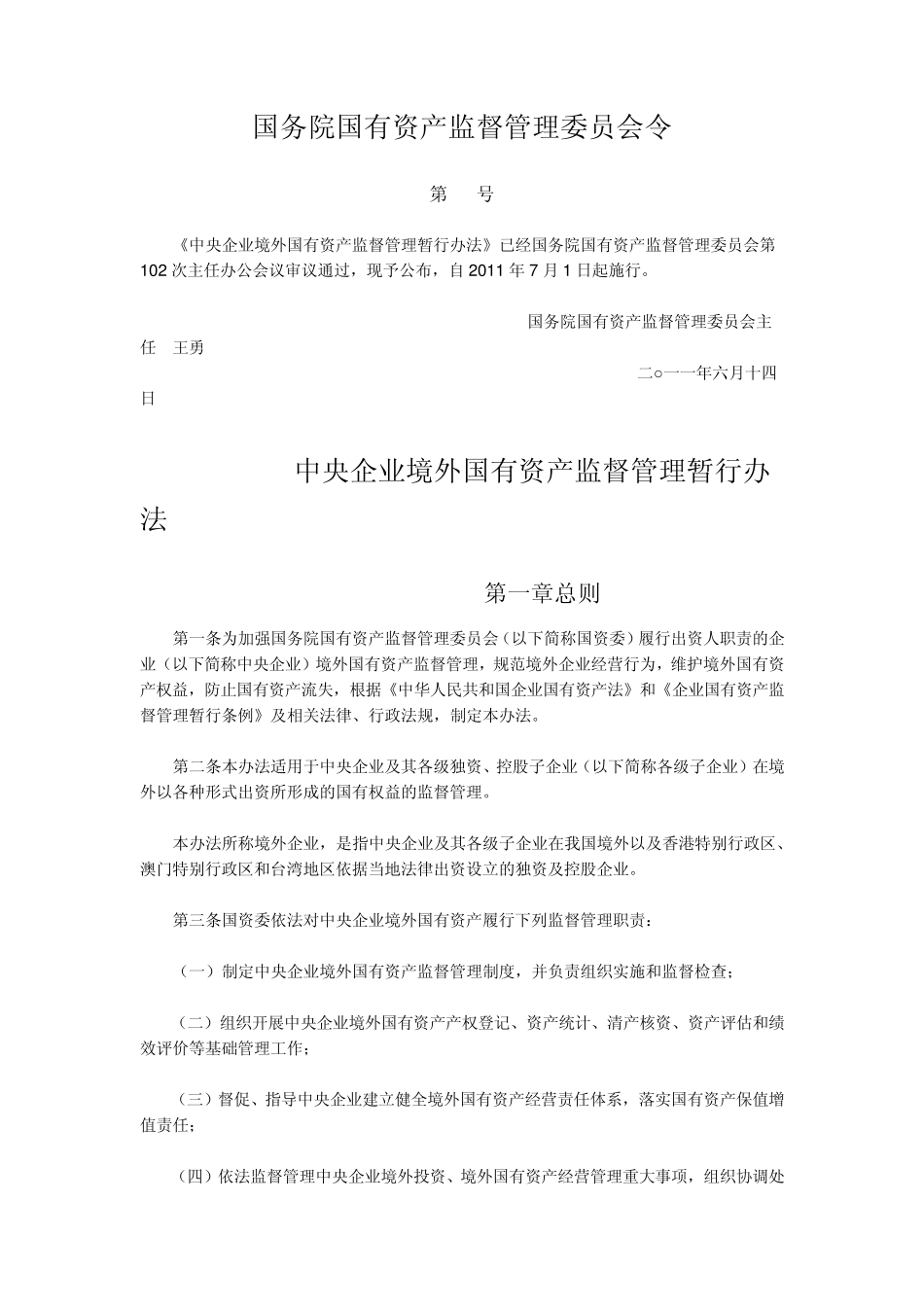 国务院国有资产监督管理委员会令

第　号

《中央企业境外国有资产监督管理暂行办法》已经国务院国有资产监督管理委员会第102次主任办公会议审议通过，现予公布，自2011年7月1日起施行。

国务院国有资产监督管理委员会主任　王勇

二○一一年六月十四日

中央企业境外国有资产监督管理暂行办法

第一章总则

第一条为加强国务院国有资产监督管理委员会（以下简称国资委）履行出资人职责的企业（以下简称中央企业）境外国有资产监督管理，规范境外企业经营行为，维护境外国有资产权益，防止国有资产流失，根据《中华人民共和国企业国有资产法》和《企业国有资产监督管理暂行条例》及相关法律、行政法规，制定本办法。

第二条本办法适用于中央企业及其各级独资、控股子企业（以下简称各级子企业）在境外以各种形式出资所形成的国有权益的监督管理。

本办法所称境外企业，是指中央企业及其各级子企业在我国境外以及香港特别行政区、澳门特别行政区和台湾地区依据当地法律出资设立的独资及控股企业。

第三条国资委依法对中央企业境外国有资产履行下列监督管理职责：

（一）制定中央企业境外国有资产监督管理制度，并负责组织实施和监督检查；

（二）组织开展中央企业境外国有资产产权登记、资产统计、清产核资、资产评估和绩效评价等基础管理工作；

（三）督促、指导中央企业建立健全境外国有资产经营责任体系，落实国有资产保值增值责任；

（四）依法监督管理中央企业境外投资、境外国有资产经营管理重大事项，组织协调处